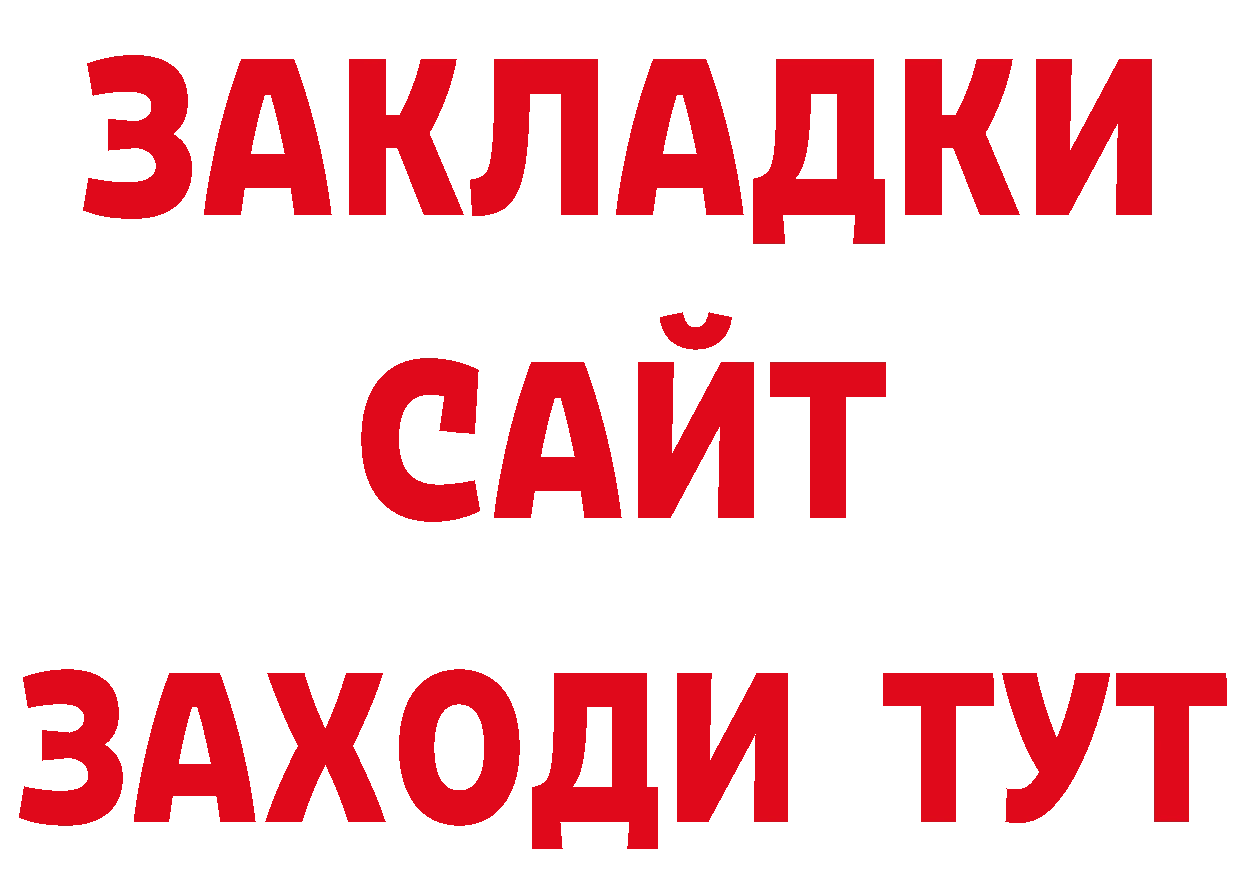 ЗАКЛАДКИ
САЙТ
ЗАХОДИ ТУТ